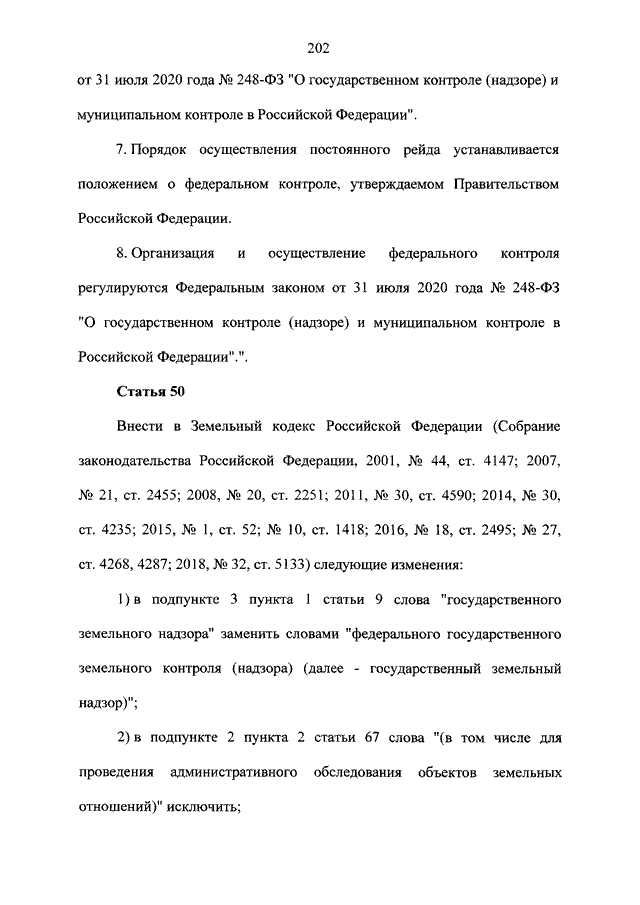 202

от 31 июля 2020 года № 248-ФЗ "О государственном контроле (надзоре) и муниципальном контроле в Российской Федерации".

7. Порядок осуществления постоянного рейда устанавливается положением о федеральном контроле, утверждаемом Правительством Российской Федерации.

8. Организация и осуществление федерального контроля регулируются Федеральным законом от 31 июля 2020 года № 248-ФЗ "О государственном контроле (надзоре) и муниципальном контроле в Российской Федерации".".

Статья 50

Внести в Земельный кодекс Российской Федерации (Собрание законодательства Российской Федерации, 2001, № 44, ст. 4147; 2007, № 21, ст. 2455; 2008, № 20, ст. 2251; 2011, № 30, ст. 4590; 2014, № 30, ст. 4235; 2015, № 1, ст. 52; № 10, ст. 1418; 2016, № 18, ст. 2495; № 27, ст. 4268, 4287; 2018, № 32, ст. 5133) следующие изменения:

1) в подпункте 3 пункта 1 статьи 9 слова "государственного земельного надзора" заменить словами "федерального государственного земельного контроля (надзора) (далее - государственный земельный надзор)";

2) в подпункте 2 пункта 2 статьи 67 слова "(в том числе для проведения административного обследования объектов земельных отношений)" исключить;